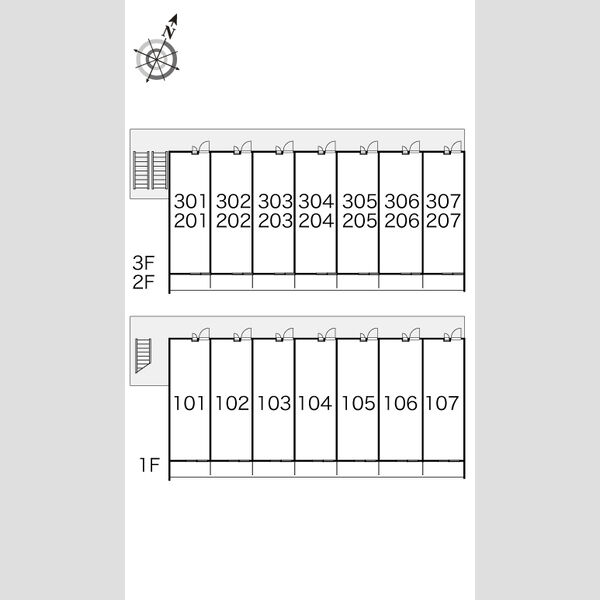 N

301 302 303 304 305 306 307
201 202 203 204 205 206 207

3F
2F

101 102 103 104 105 106 107

1F